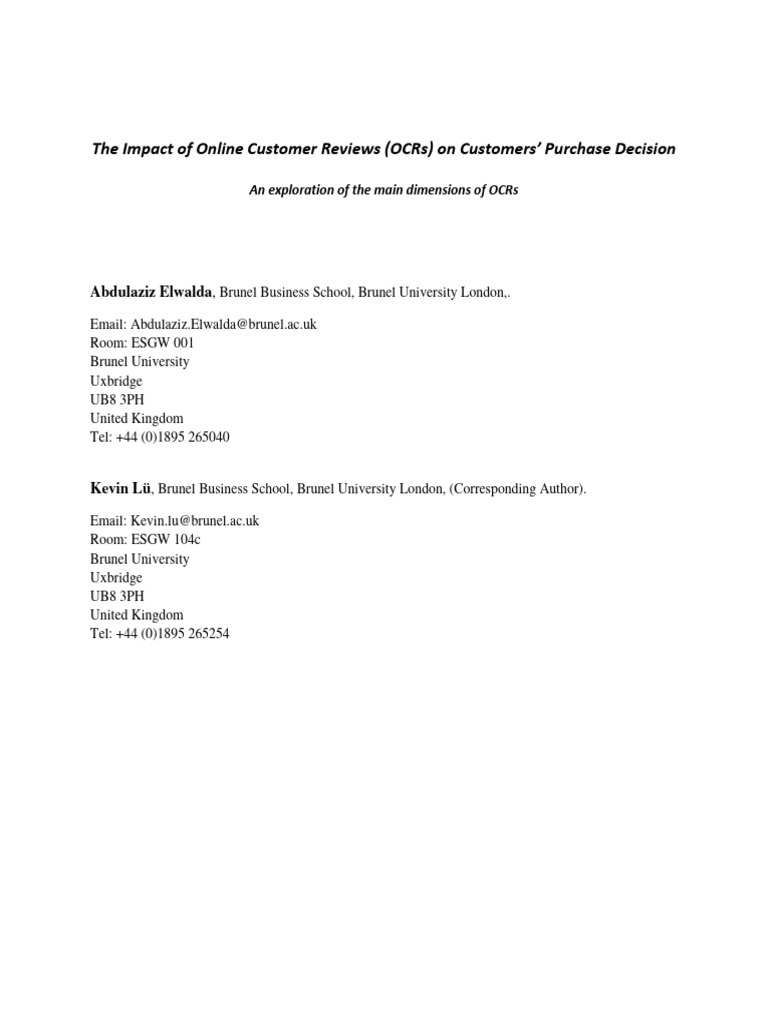 The Impact of Online Customer Reviews (OCRs) on Customers' Purchase Decision

An exploration of the main dimensions of OCRs

Abdulaziz Elwalda, Brunel Business School, Brunel University London,.

Email: Abdulaziz.Elwalda@brunel.ac.uk
Room: ESGW 001
Brunel University
Uxbridge
UB8 3PH
United Kingdom
Tel: +44 (0)1895 265040

Kevin Lü, Brunel Business School, Brunel University London, (Corresponding Author).

Email: Kevin.lu@brunel.ac.uk
Room: ESGW 104c
Brunel University
Uxbridge
UB8 3PH
United Kingdom
Tel: +44 (0)1895 265254